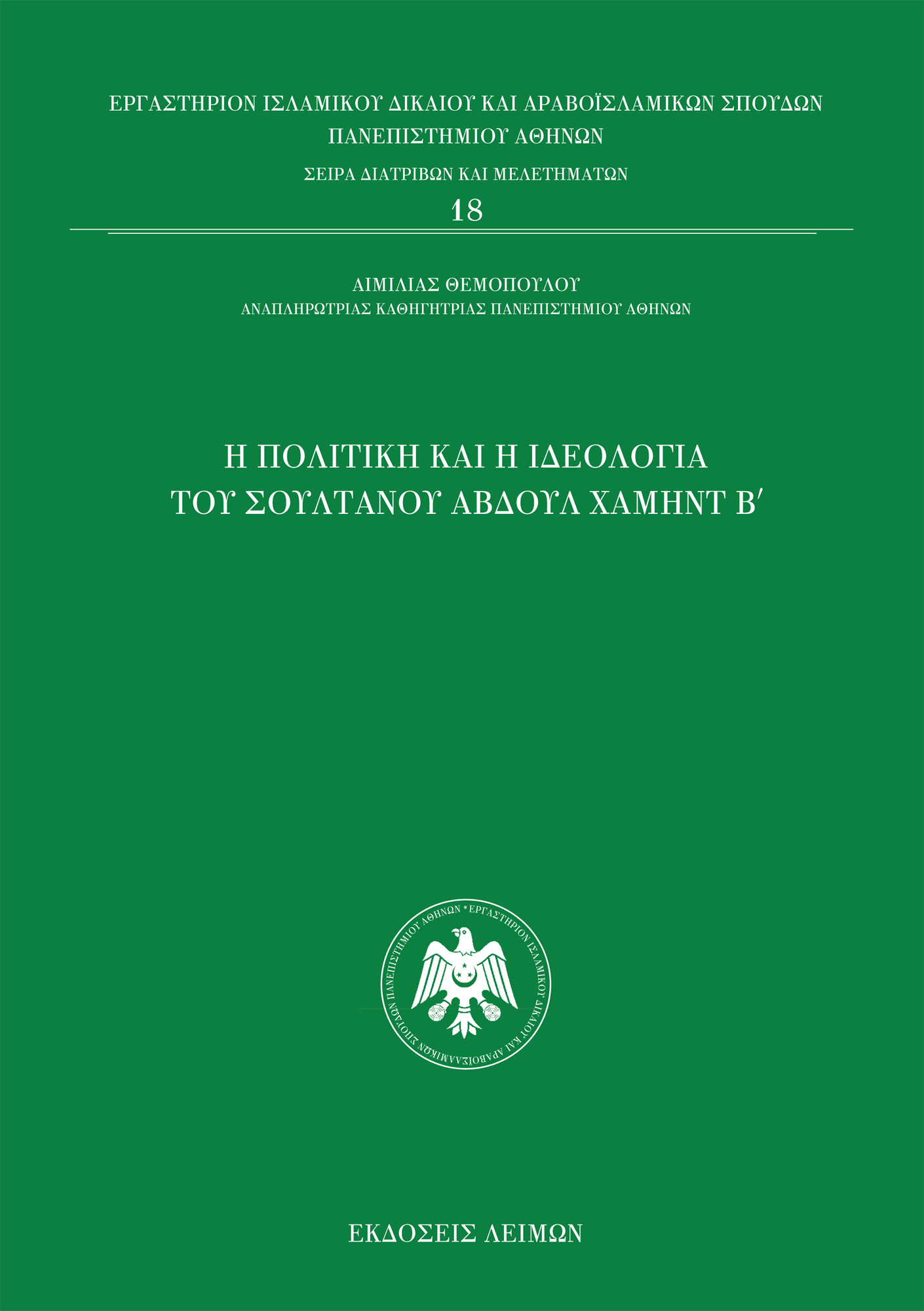 ΕΡΓΑΣΤΗΡΙΟΝ ΙΣΛΑΜΙΚΟΥ ΔΙΚΑΙΟΥ ΚΑΙ ΑΡΑΒΟΪΣΛΑΜΙΚΩΝ ΣΠΟΥΔΩΝ
ΠΑΝΕΠΙΣΤΗΜΙΟΥ ΑΘΗΝΩΝ

ΣΕΙΡΑ ΔΙΑΤΡΙΒΩΝ ΚΑΙ ΜΕΛΕΤΗΜΑΤΩΝ
18

ΑΙΜΙΛΙΑΣ ΘΕΜΟΠΟΥΛΟΥ
ΑΝΑΠΛΗΡΩΤΡΙΑΣ ΚΑΘΗΓΗΤΡΙΑΣ ΠΑΝΕΠΙΣΤΗΜΙΟΥ ΑΘΗΝΩΝ

Η ΠΟΛΙΤΙΚΗ ΚΑΙ Η ΙΔΕΟΛΟΓΙΑ
ΤΟΥ ΣΟΥΛΤΑΝΟΥ ΑΒΔΟΥΛ ΧΑΜΗΝΤ Β′

ΠΑΝΕΠΙΣΤΗΜΙΟΥ ΑΘΗΝΩΝ * ΕΡΓΑΣΤΗΡΙΟΝ ΙΣΛΑΜΙΚΟΥ ΔΙΚΑΙΟΥ ΚΑΙ ΑΡΑΒΟΪΣΛΑΜΙΚΩΝ ΣΠΟΥΔΩΝ

ΕΚΔΟΣΕΙΣ ΛΕΙΜΩΝ